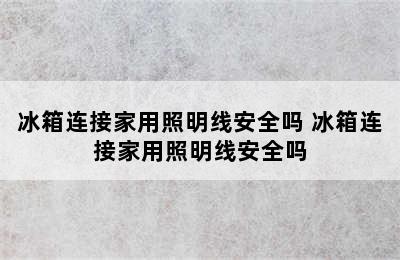 冰箱连接家用照明线安全吗 冰箱连接家用照明线安全吗